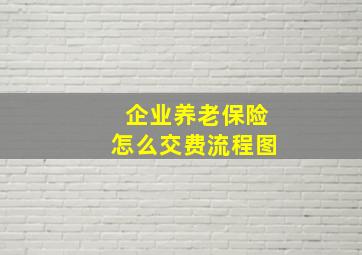 企业养老保险
怎么交费流程图